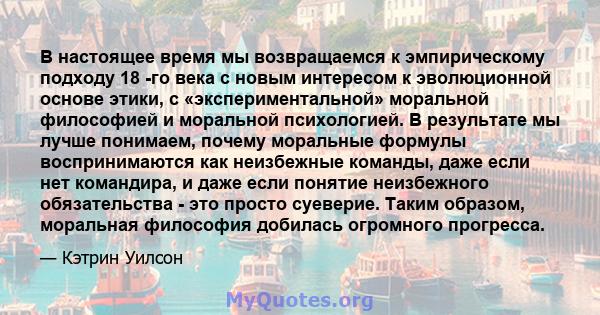 В настоящее время мы возвращаемся к эмпирическому подходу 18 -го века с новым интересом к эволюционной основе этики, с «экспериментальной» моральной философией и моральной психологией. В результате мы лучше понимаем, почему моральные формулы воспринимаются как неизбежные команды, даже если нет командира, и даже если понятие неизбежного обязательства - это просто суеверие. Таким образом, моральная философия добилась огромного прогресса.

— Кэтрин Уилсон

MyQuotes.org